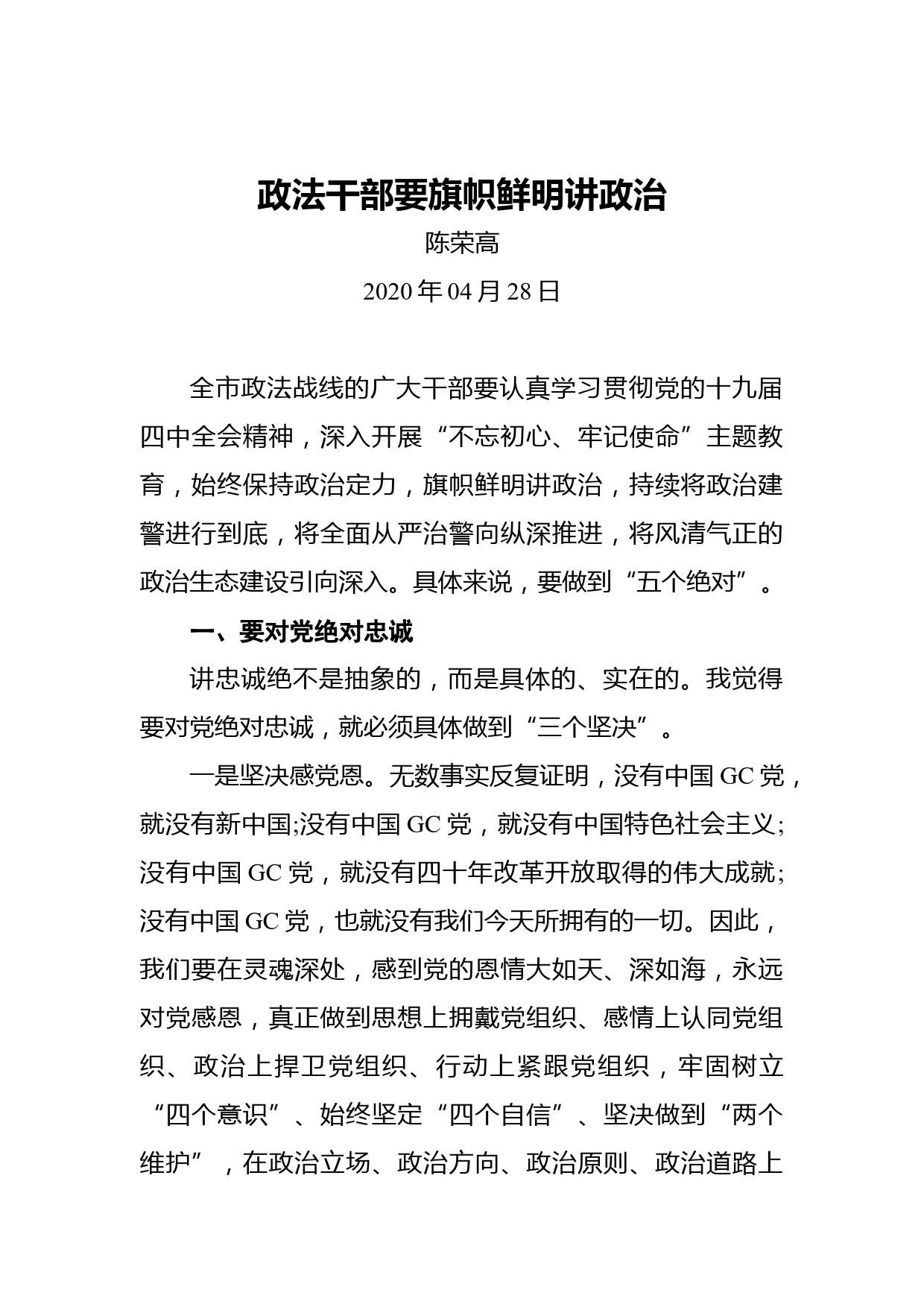 政法干部要旗帜鲜明讲政治

陈荣高

2020 年 04 月 28 日

全市政法战线的广大干部要认真学习贯彻党的十九届四中全会精神，深入开展“不忘初心、牢记使命”主题教育，始终保持政治定力，旗帜鲜明讲政治，持续将政治建警进行到底，将全面从严治警向纵深推进，将风清气正的政治生态建设引向深入。具体来说，要做到“五个绝对”。

一、要对党绝对忠诚

讲忠诚绝不是抽象的，而是具体的、实在的。我觉得要对党绝对忠诚，就必须具体做到“三个坚决”。

一是坚决感党恩。无数事实反复证明，没有中国 GC 党，就没有新中国;没有中国 GC 党，就没有中国特色社会主义;没有中国 GC 党，就没有四十年改革开放取得的伟大成就;没有中国 GC 党，也就没有我们今天所拥有的一切。因此，我们要在灵魂深处，感到党的恩情大如天、深如海，永远对党感恩，真正做到思想上拥戴党组织、感情上认同党组织、政治上捍卫党组织、行动上紧跟党组织，牢固树立“四个意识”、始终坚定“四个自信”、坚决做到“两个维护”，在政治立场、政治方向、政治原则、政治道路上